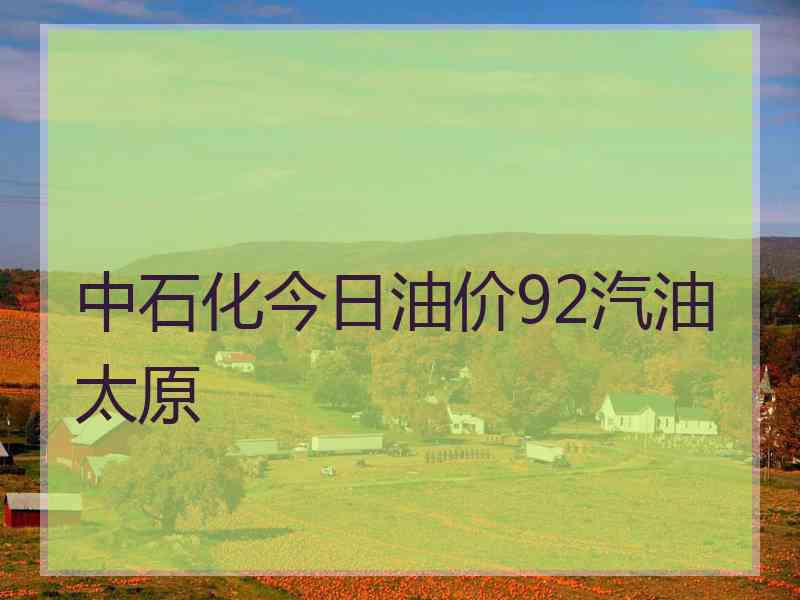 中石化今日油价92汽油太原